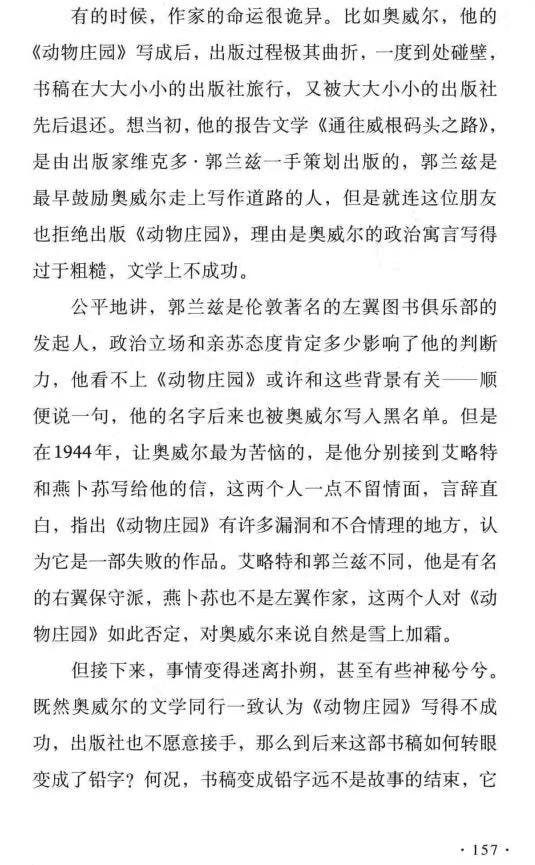 有的时候，作家的命运很诡异。比如奥威尔，他的《动物庄园》写成后，出版过程极其曲折，一度到处碰壁，书稿在大大小小的出版社旅行，又被大大小小的出版社先后退还。想当初，他的报告文学《通往威根码头之路》，是由出版家维克多·郭兰兹一手策划出版的，郭兰兹是最早鼓励奥威尔走上写作道路的人，但是就连这位朋友也拒绝出版《动物庄园》，理由是奥威尔的政治寓言写得过于粗糙，文学上不成功。

公平地讲，郭兰兹是伦敦著名的左翼图书俱乐部的发起人，政治立场和亲苏态度肯定多少影响了他的判断力，他看不上《动物庄园》或许和这些背景有关——顺便说一句，他的名字后来也被奥威尔写入黑名单。但是在1944年，让奥威尔最为苦恼的，是他分别接到艾略特和燕卜荪写给他的信，这两个人一点不留情面，言辞直白，指出《动物庄园》有许多漏洞和不合情理的地方，认为它是一部失败的作品。艾略特和郭兰兹不同，他是有名的右翼保守派，燕卜荪也不是左翼作家，这两个人对《动物庄园》如此否定，对奥威尔来说自然是雪上加霜。

但接下来，事情变得迷离扑朔，甚至有些神秘兮兮。既然奥威尔的文学同行一致认为《动物庄园》写得不成功，出版社也不愿意接手，那么到后来这部书稿如何转眼变成了铅字？何况，书稿变成铅字远不是故事的结束，它

· 157 ·